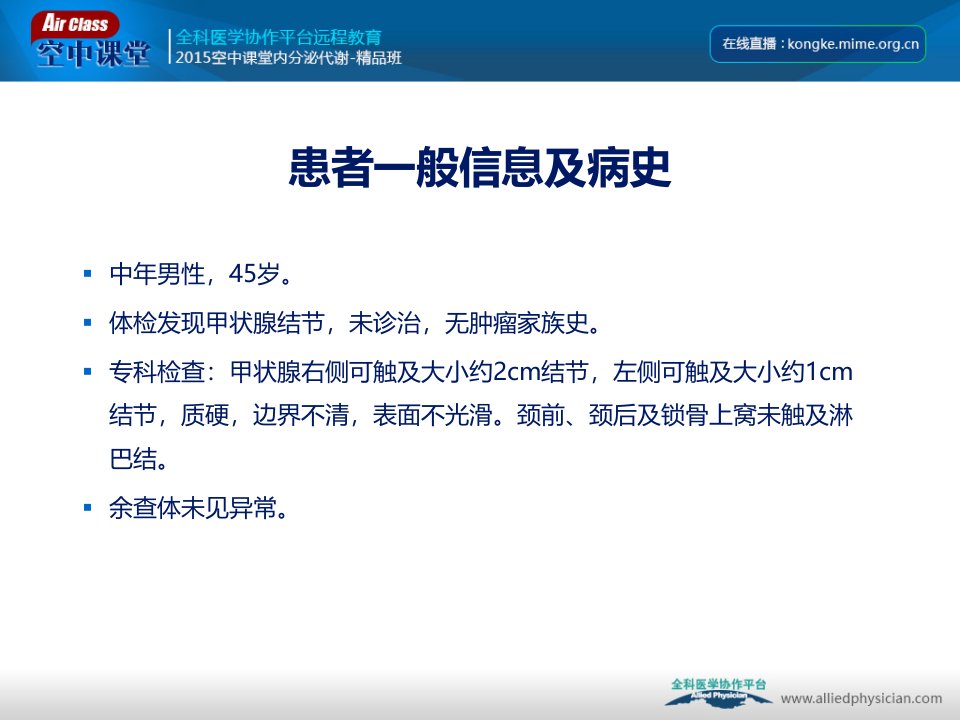 Air Class
空中课堂
全科医学协作平台远程教育
2015空中课堂内分泌代谢-精品班

在线直播：kongke.mime.org.cn

患者一般信息及病史

▪ 中年男性，45岁。
▪ 体检发现甲状腺结节，未诊治，无肿瘤家族史。
▪ 专科检查：甲状腺右侧可触及大小约2cm结节，左侧可触及大小约1cm结节，质硬，边界不清，表面不光滑。颈前、颈后及锁骨上窝未触及淋巴结。
▪ 余查体未见异常。

全科医学协作平台
Allied Physician
www.alliedphysician.com